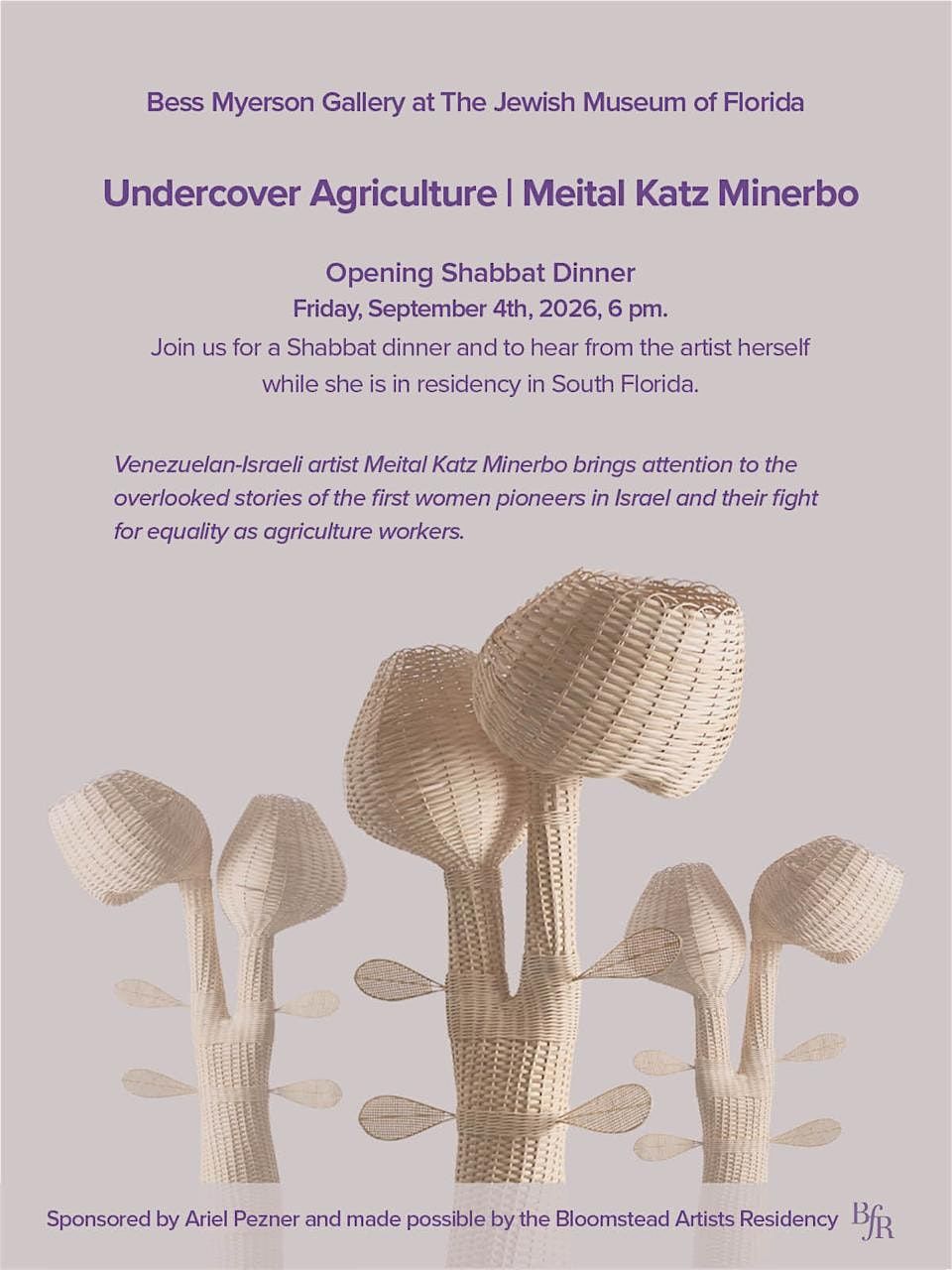 Bess Myerson Gallery at The Jewish Museum of Florida

Undercover Agriculture | Meital Katz Minerbo

Opening Shabbat Dinner
Friday, September 4th, 2026, 6 pm.
Join us for a Shabbat dinner and to hear from the artist herself while she is in residency in South Florida.

Venezuelan-Israeli artist Meital Katz Minerbo brings attention to the overlooked stories of the first women pioneers in Israel and their fight for equality as agriculture workers.

Sponsored by Ariel Pezner and made possible by the Bloomstead Artists Residency

BfR